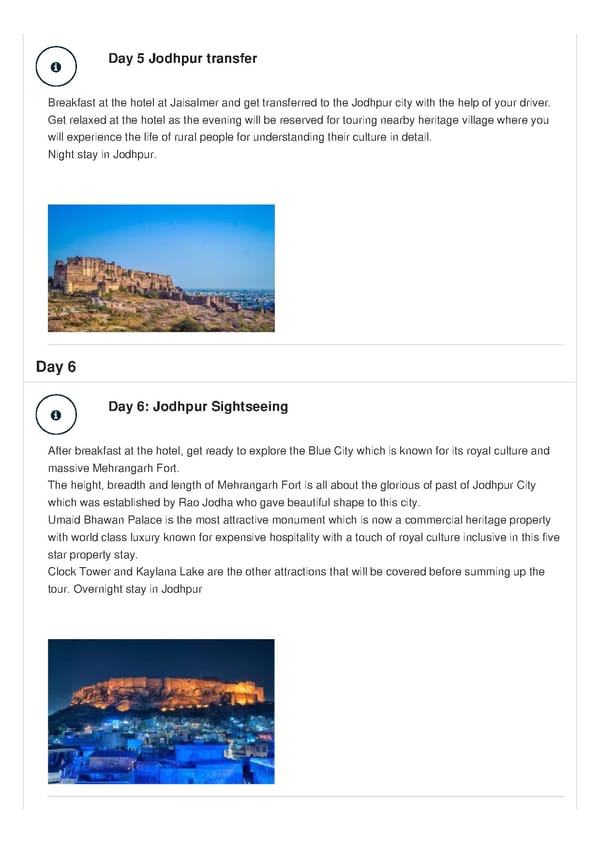 Day 5 Jodhpur transfer

Breakfast at the hotel at Jaisalmer and get transferred to the Jodhpur city with the help of your driver. Get relaxed at the hotel as the evening will be reserved for touring nearby heritage village where you will experience the life of rural people for understanding their culture in detail.
Night stay in Jodhpur.

Day 6

Day 6: Jodhpur Sightseeing

After breakfast at the hotel, get ready to explore the Blue City which is known for its royal culture and massive Mehrangarh Fort.
The height, breadth and length of Mehrangarh Fort is all about the glorious of past of Jodhpur City which was established by Rao Jodha who gave beautiful shape to this city.
Umaid Bhawan Palace is the most attractive monument which is now a commercial heritage property with world class luxury known for expensive hospitality with a touch of royal culture inclusive in this five star property stay.
Clock Tower and Kaylana Lake are the other attractions that will be covered before summing up the tour. Overnight stay in Jodhpur